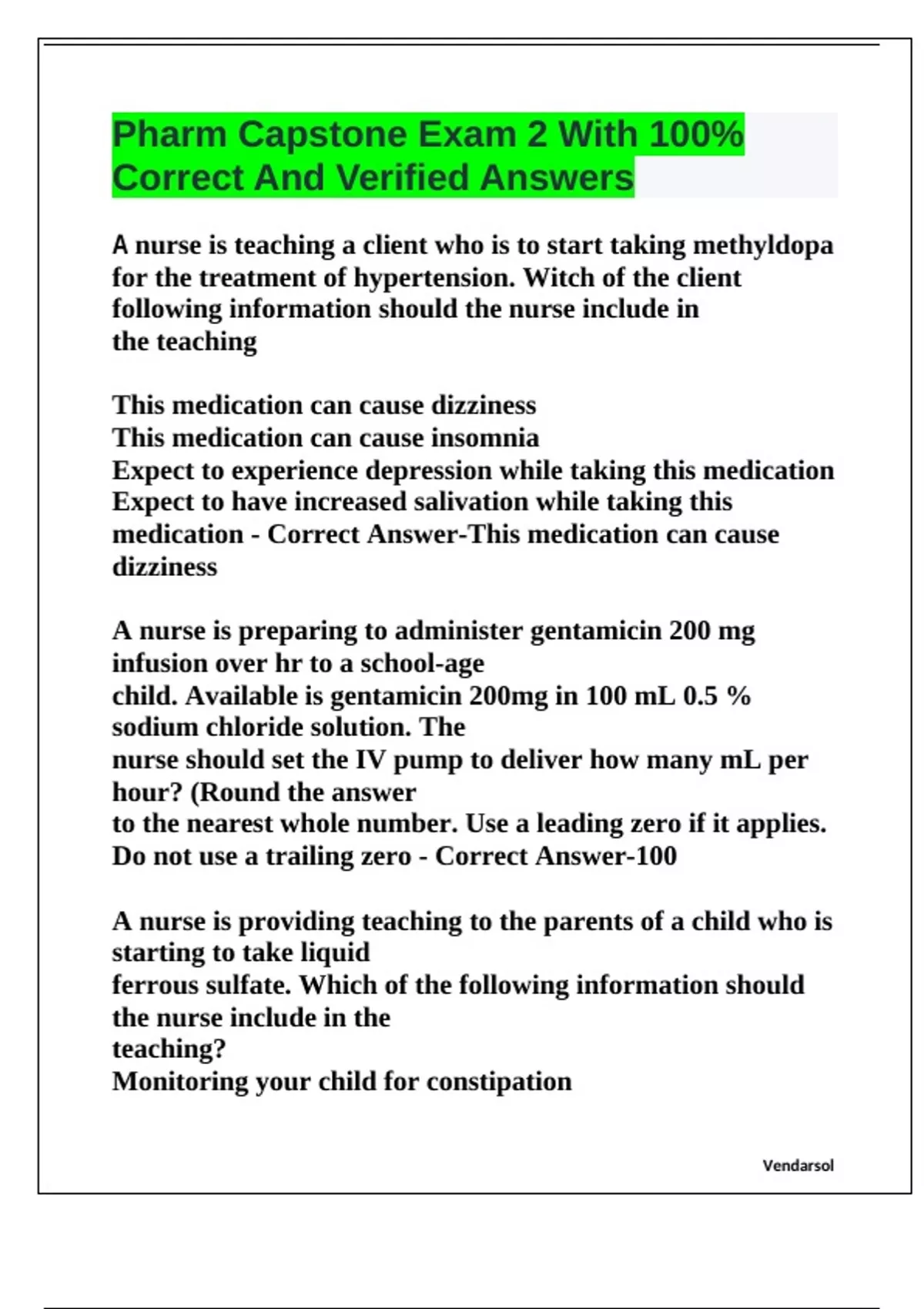 Pharm Capstone Exam 2 With 100% Correct And Verified Answers

A nurse is teaching a client who is to start taking methyldopa for the treatment of hypertension. Witch of the client following information should the nurse include in the teaching

This medication can cause dizziness
This medication can cause insomnia
Expect to experience depression while taking this medication
Expect to have increased salivation while taking this medication - Correct Answer-This medication can cause dizziness

A nurse is preparing to administer gentamicin 200 mg infusion over hr to a school-age child. Available is gentamicin 200mg in 100 mL 0.5 % sodium chloride solution. The nurse should set the IV pump to deliver how many mL per hour? (Round the answer to the nearest whole number. Use a leading zero if it applies. Do not use a trailing zero - Correct Answer-100

A nurse is providing teaching to the parents of a child who is starting to take liquid ferrous sulfate. Which of the following information should the nurse include in the teaching?
Monitoring your child for constipation

Vendarsol